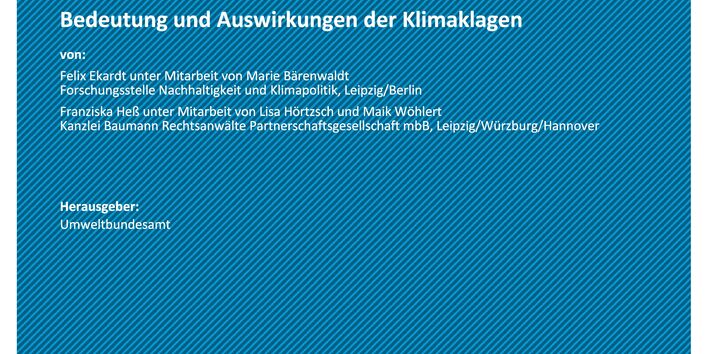 Bedeutung und Auswirkungen der Klimaklagen

von:

Felix Ekardt unter Mitarbeit von Marie Bärenwaldt
Forschungsstelle Nachhaltigkeit und Klimapolitik, Leipzig/Berlin

Franziska Heß unter Mitarbeit von Lisa Hörtzsch und Maik Wöhlert
Kanzlei Baumann Rechtsanwälte Partnerschaftsgesellschaft mbB, Leipzig/Würzburg/Hannover

Herausgeber:
Umweltbundesamt